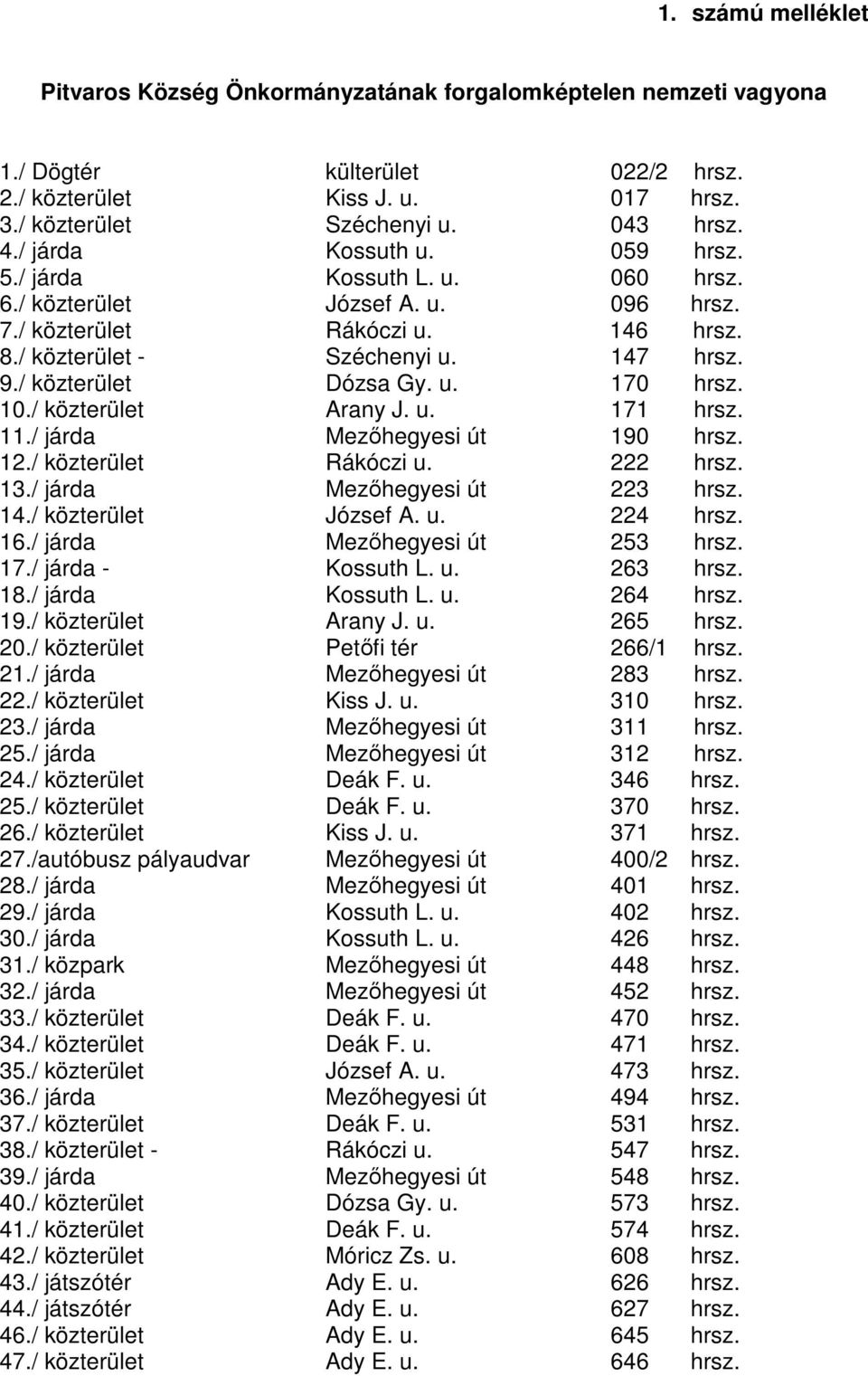 1. számú melléklet

Pitvaros Község Önkormányzatának forgalomképtelen nemzeti vagyona

1./ Dögtér külterület 022/2 hrsz.
2./ közterület Kiss J. u. 017 hrsz.
3./ közterület Széchenyi u. 043 hrsz.
4./ járda Kossuth u. 059 hrsz.
5./ járda Kossuth L. u. 060 hrsz.
6./ közterület József A. u. 096 hrsz.
7./ közterület Rákóczi u. 146 hrsz.
8./ közterület - Széchenyi u. 147 hrsz.
9./ közterület Dózsa Gy. u. 170 hrsz.
10./ közterület Arany J. u. 171 hrsz.
11./ járda Mezőhegyesi út 190 hrsz.
12./ közterület Rákóczi u. 222 hrsz.
13./ járda Mezőhegyesi út 223 hrsz.
14./ közterület József A. u. 224 hrsz.
16./ járda Mezőhegyesi út 253 hrsz.
17./ járda - Kossuth L. u. 263 hrsz.
18./ járda Kossuth L. u. 264 hrsz.
19./ közterület Arany J. u. 265 hrsz.
20./ közterület Petőfi tér 266/1 hrsz.
21./ járda Mezőhegyesi út 283 hrsz.
22./ közterület Kiss J. u. 310 hrsz.
23./ járda Mezőhegyesi út 311 hrsz.
25./ járda Mezőhegyesi út 312 hrsz.
24./ közterület Deák F. u. 346 hrsz.
25./ közterület Deák F. u. 370 hrsz.
26./ közterület Kiss J. u. 371 hrsz.
27./autóbusz pályaudvar Mezőhegyesi út 400/2 hrsz.
28./ járda Mezőhegyesi út 401 hrsz.
29./ járda Kossuth L. u. 402 hrsz.
30./ járda Kossuth L. u. 426 hrsz.
31./ közpark Mezőhegyesi út 448 hrsz.
32./ járda Mezőhegyesi út 452 hrsz.
33./ közterület Deák F. u. 470 hrsz.
34./ közterület Deák F. u. 471 hrsz.
35./ közterület József A. u. 473 hrsz.
36./ járda Mezőhegyesi út 494 hrsz.
37./ közterület Deák F. u. 531 hrsz.
38./ közterület - Rákóczi u. 547 hrsz.
39./ járda Mezőhegyesi út 548 hrsz.
40./ közterület Dózsa Gy. u. 573 hrsz.
41./ közterület Deák F. u. 574 hrsz.
42./ közterület Móricz Zs. u. 608 hrsz.
43./ játszótér Ady E. u. 626 hrsz.
44./ játszótér Ady E. u. 627 hrsz.
46./ közterület Ady E. u. 645 hrsz.
47./ közterület Ady E. u. 646 hrsz.